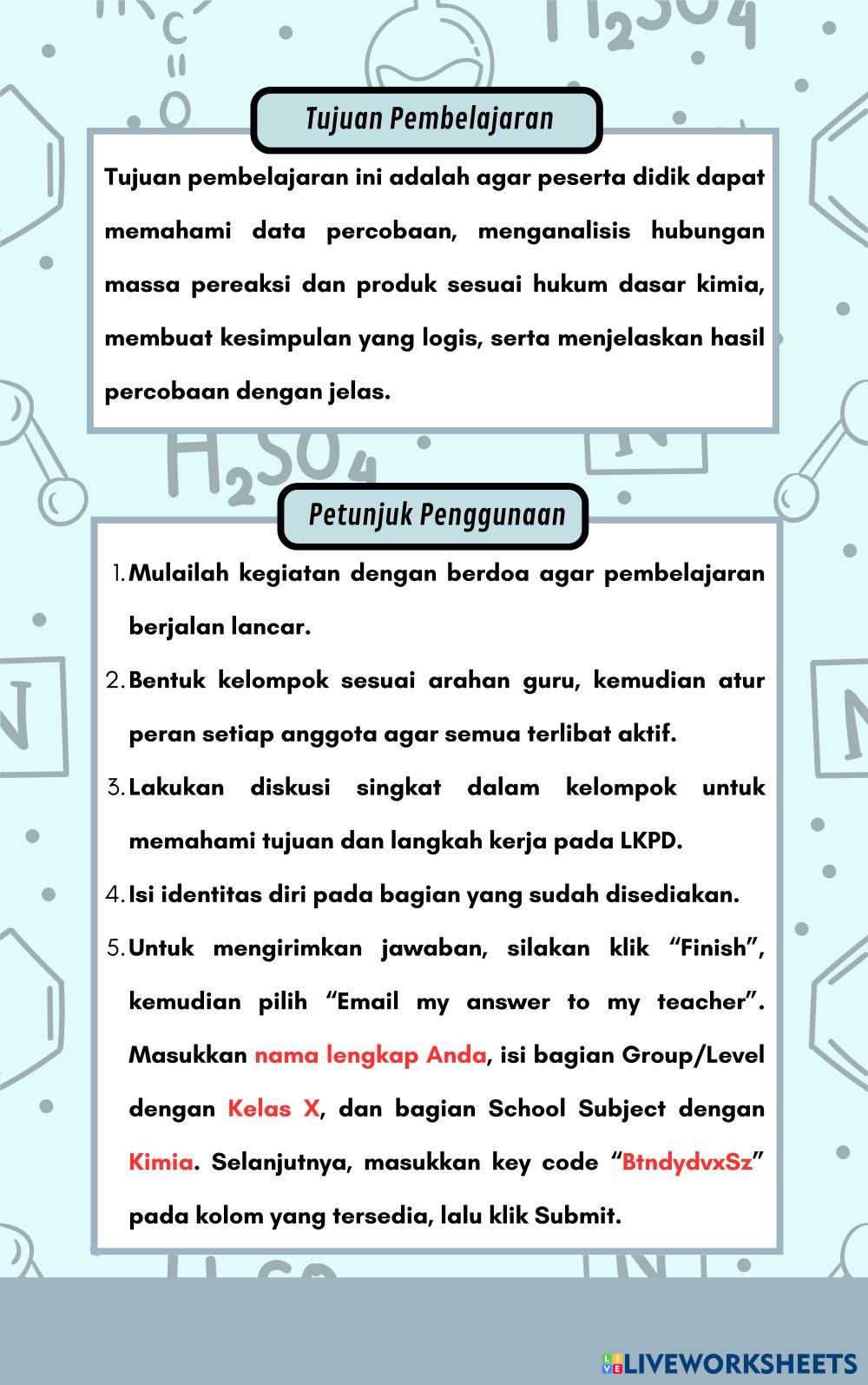 Tujuan Pembelajaran

Tujuan pembelajaran ini adalah agar peserta didik dapat memahami data percobaan, menganalisis hubungan massa pereaksi dan produk sesuai hukum dasar kimia, membuat kesimpulan yang logis, serta menjelaskan hasil percobaan dengan jelas.

Petunjuk Penggunaan

1. Mulailah kegiatan dengan berdoa agar pembelajaran berjalan lancar.
2. Bentuk kelompok sesuai arahan guru, kemudian atur peran setiap anggota agar semua terlibat aktif.
3. Lakukan diskusi singkat dalam kelompok untuk memahami tujuan dan langkah kerja pada LKPD.
4. Isi identitas diri pada bagian yang sudah disediakan.
5. Untuk mengirimkan jawaban, silakan klik “Finish”, kemudian pilih “Email my answer to my teacher”. Masukkan nama lengkap Anda, isi bagian Group/Level dengan Kelas X, dan bagian School Subject dengan Kimia. Selanjutnya, masukkan key code “BtndydvxSz” pada kolom yang tersedia, lalu klik Submit.

LIVEWORKSHEETS